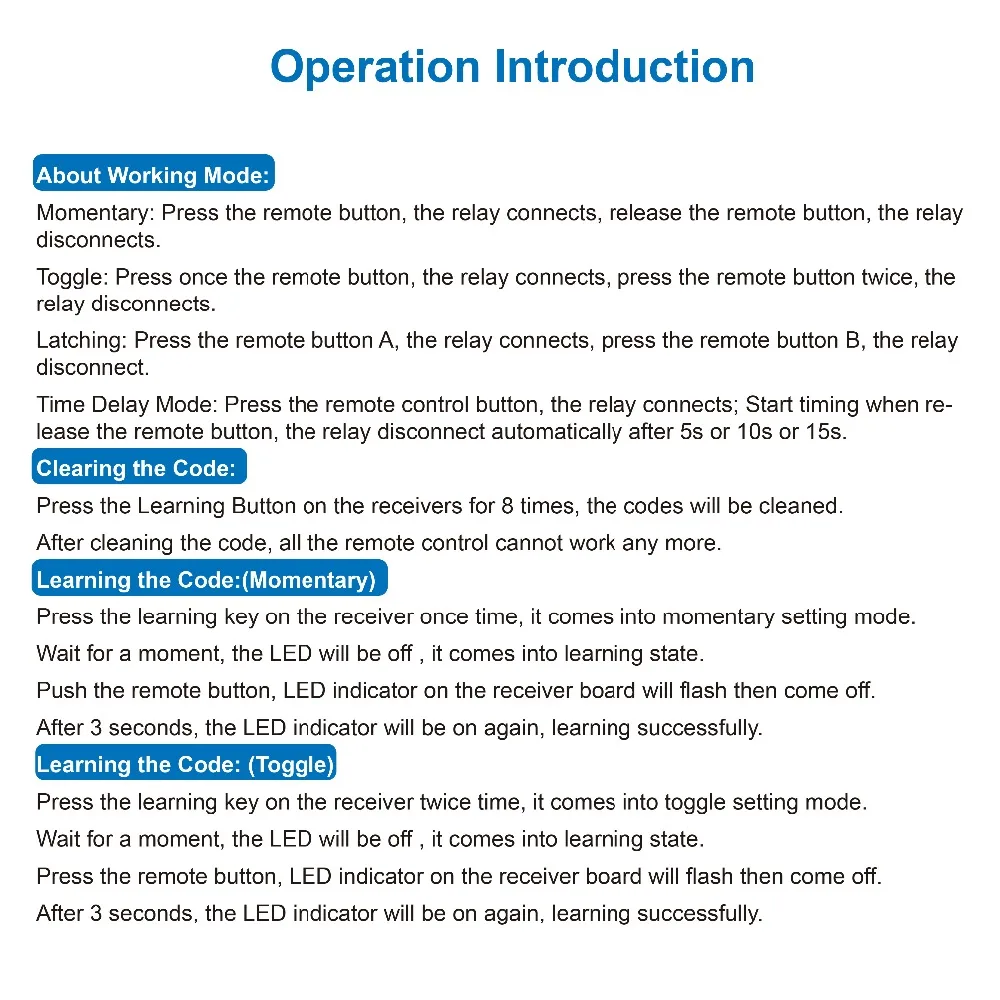 Operation Introduction

About Working Mode:

Momentary: Press the remote button, the relay connects, release the remote button, the relay disconnects.

Toggle: Press once the remote button, the relay connects, press the remote button twice, the relay disconnects.

Latching: Press the remote button A, the relay connects, press the remote button B, the relay disconnect.

Time Delay Mode: Press the remote control button, the relay connects; Start timing when release the remote button, the relay disconnect automatically after 5s or 10s or 15s.

Clearing the Code:

Press the Learning Button on the receivers for 8 times, the codes will be cleaned.

After cleaning the code, all the remote control cannot work any more.

Learning the Code:(Momentary)

Press the learning key on the receiver once time, it comes into momentary setting mode.

Wait for a moment, the LED will be off , it comes into learning state.

Push the remote button, LED indicator on the receiver board will flash then come off.

After 3 seconds, the LED indicator will be on again, learning successfully.

Learning the Code: (Toggle)

Press the learning key on the receiver twice time, it comes into toggle setting mode.

Wait for a moment, the LED will be off , it comes into learning state.

Press the remote button, LED indicator on the receiver board will flash then come off.

After 3 seconds, the LED indicator will be on again, learning successfully.